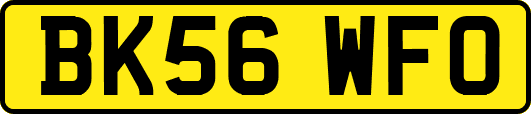 BK56 WFO